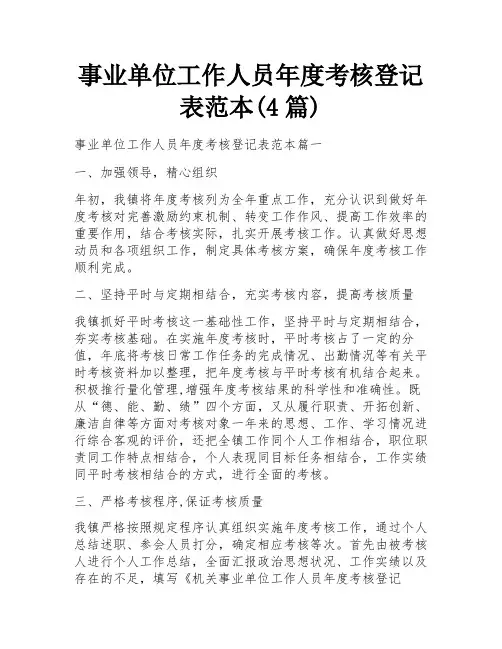 事业单位工作人员年度考核登记表范本(4篇)

事业单位工作人员年度考核登记表范本篇一

一、加强领导，精心组织

年初，我镇将年度考核列为全年重点工作，充分认识到做好年度考核对完善激励约束机制、转变工作作风、提高工作效率的重要作用，结合考核实际，扎实开展考核工作。认真做好思想动员和各项组织工作，制定具体考核方案，确保年度考核工作顺利完成。

二、坚持平时与定期相结合，充实考核内容，提高考核质量

我镇抓好平时考核这一基础性工作，坚持平时与定期相结合，夯实考核基础。在实施年度考核时，平时考核占了一定的分值，年底将考核日常工作任务的完成情况、出勤情况等有关平时考核资料加以整理，把年度考核与平时考核有机结合起来。积极推行量化管理,增强年度考核结果的科学性和准确性。既从“德、能、勤、绩”四个方面，又从履行职责、开拓创新、廉洁自律等方面对考核对象一年来的思想、工作、学习情况进行综合客观的评价，还把全镇工作同个人工作相结合，职位职责同工作特点相结合，个人表现同目标任务相结合，工作实绩同平时考核相结合的方式，进行全面的考核。

三、严格考核程序,保证考核质量

我镇严格按照规定程序认真组织实施年度考核工作，通过个人总结述职、参会人员打分，确定相应考核等次。首先由被考核人进行个人工作总结，全面汇报政治思想状况、工作实绩以及存在的不足，填写《机关事业单位工作人员年度考核登记